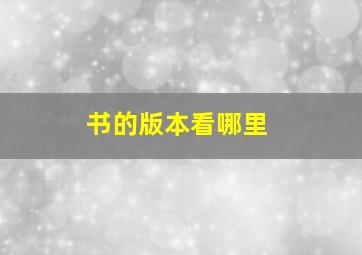 书的版本看哪里